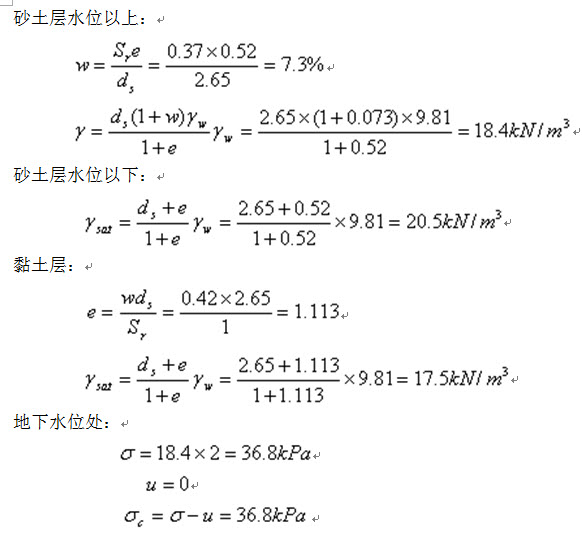 砂土层水位以上：

$w = \frac{S_r e}{d_s} = \frac{0.37 \times 0.52}{2.65} = 7.3\%$

$\gamma = \frac{d_s(1+w)\gamma_w}{1+e}\gamma_w = \frac{2.65 \times (1+0.073) \times 9.81}{1+0.52} = 18.4kN/m^3$

砂土层水位以下：

$\gamma_{sat} = \frac{d_s + e}{1+e}\gamma_w = \frac{2.65+0.52}{1+0.52} \times 9.81 = 20.5kN/m^3$

黏土层：

$e = \frac{wd_s}{S_r} = \frac{0.42 \times 2.65}{1} = 1.113$

$\gamma_{sat} = \frac{d_s + e}{1+e}\gamma_w = \frac{2.65+1.113}{1+1.113} \times 9.81 = 17.5kN/m^3$

地下水位处：

$\sigma = 18.4 \times 2 = 36.8kPa$

$u = 0$

$\sigma_c = \sigma - u = 36.8kPa$